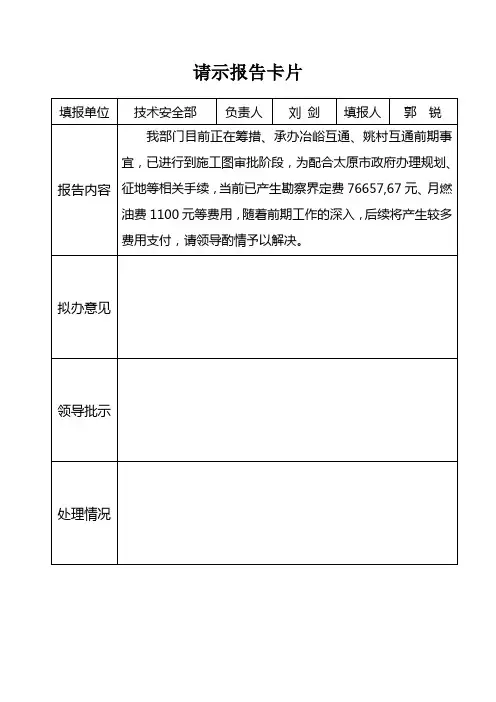 请示报告卡片

| 填报单位 | 技术安全部 | 负责人 | 刘 剑 | 填报人 | 郭 锐 |
|---|---|---|---|---|---|
| 报告内容 | 我部门目前正在筹措、承办冶峪互通、姚村互通前期事宜，已进行到施工图审批阶段，为配合太原市政府办理规划、征地等相关手续，当前已产生勘察界定费 76657,67 元、月燃油费 1100 元等费用，随着前期工作的深入，后续将产生较多费用支付，请领导酌情予以解决。 | | | | |
| 拟办意见 | | | | | |
| 领导批示 | | | | | |
| 处理情况 | | | | | |